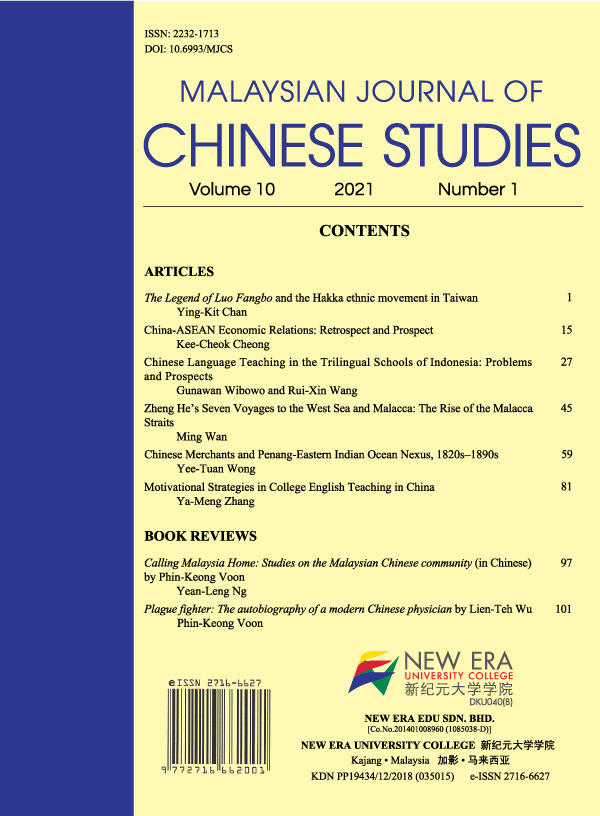 ISSN: 2232-1713
DOI: 10.6993/MJCS

MALAYSIAN JOURNAL OF
CHINESE STUDIES

Volume 10 2021 Number 1

CONTENTS

ARTICLES

The Legend of Luo Fangbo and the Hakka ethnic movement in Taiwan 1
Ying-Kit Chan

China-ASEAN Economic Relations: Retrospect and Prospect 15
Kee-Cheok Cheong

Chinese Language Teaching in the Trilingual Schools of Indonesia: Problems and Prospects 27
Gunawan Wibowo and Rui-Xin Wang

Zheng He's Seven Voyages to the West Sea and Malacca: The Rise of the Malacca Straits 45
Ming Wan

Chinese Merchants and Penang-Eastern Indian Ocean Nexus, 1820s–1890s 59
Yee-Tuan Wong

Motivational Strategies in College English Teaching in China 81
Ya-Meng Zhang

BOOK REVIEWS

Calling Malaysia Home: Studies on the Malaysian Chinese community (in Chinese) by Phin-Keong Voon 97
Yean-Leng Ng

Plague fighter: The autobiography of a modern Chinese physician by Lien-Teh Wu 101
Phin-Keong Voon

eISSN 2716-6627

9 772716 662001

NEW ERA
UNIVERSITY COLLEGE
新纪元大学学院
DKU040(B)

NEW ERA EDU SDN. BHD.
[Co.No.201401008960 (1085038-D)]
NEW ERA UNIVERSITY COLLEGE 新纪元大学学院
Kajang • Malaysia 加影 • 马来西亚
KDN PP19434/12/2018 (035015) e-ISSN 2716-6627